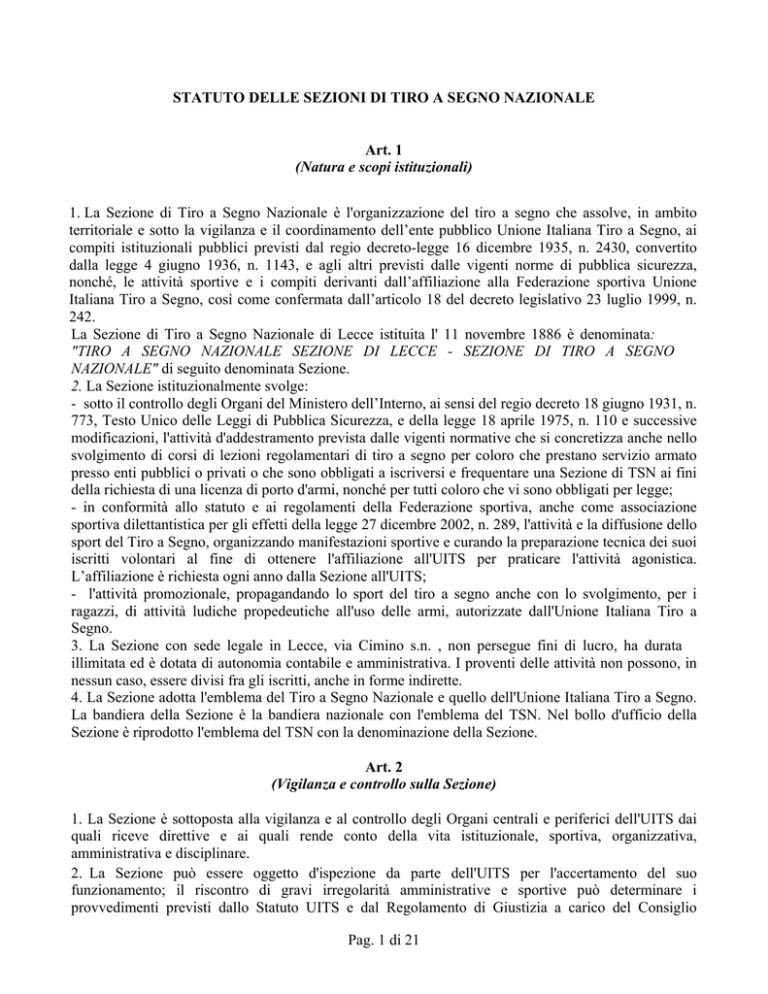 STATUTO DELLE SEZIONI DI TIRO A SEGNO NAZIONALE

Art. 1
(Natura e scopi istituzionali)

1. La Sezione di Tiro a Segno Nazionale è l'organizzazione del tiro a segno che assolve, in ambito territoriale e sotto la vigilanza e il coordinamento dell'ente pubblico Unione Italiana Tiro a Segno, ai compiti istituzionali pubblici previsti dal regio decreto-legge 16 dicembre 1935, n. 2430, convertito dalla legge 4 giugno 1936, n. 1143, e agli altri previsti dalle vigenti norme di pubblica sicurezza, nonché, le attività sportive e i compiti derivanti dall'affiliazione alla Federazione sportiva Unione Italiana Tiro a Segno, così come confermata dall'articolo 18 del decreto legislativo 23 luglio 1999, n. 242.
La Sezione di Tiro a Segno Nazionale di Lecce istituita l' 11 novembre 1886 è denominata: "TIRO A SEGNO NAZIONALE SEZIONE DI LECCE - SEZIONE DI TIRO A SEGNO NAZIONALE" di seguito denominata Sezione.
2. La Sezione istituzionalmente svolge:
- sotto il controllo degli Organi del Ministero dell'Interno, ai sensi del regio decreto 18 giugno 1931, n. 773, Testo Unico delle Leggi di Pubblica Sicurezza, e della legge 18 aprile 1975, n. 110 e successive modificazioni, l'attività d'addestramento prevista dalle vigenti normative che si concretizza anche nello svolgimento di corsi di lezioni regolamentari di tiro a segno per coloro che prestano servizio armato presso enti pubblici o privati o che sono obbligati a iscriversi e frequentare una Sezione di TSN ai fini della richiesta di una licenza di porto d'armi, nonché per tutti coloro che vi sono obbligati per legge;
- in conformità allo statuto e ai regolamenti della Federazione sportiva, anche come associazione sportiva dilettantistica per gli effetti della legge 27 dicembre 2002, n. 289, l'attività e la diffusione dello sport del Tiro a Segno, organizzando manifestazioni sportive e curando la preparazione tecnica dei suoi iscritti volontari al fine di ottenere l'affiliazione all'UITS per praticare l'attività agonistica. L'affiliazione è richiesta ogni anno dalla Sezione all'UITS;
- l'attività promozionale, propagandando lo sport del tiro a segno anche con lo svolgimento, per i ragazzi, di attività ludiche propedeutiche all'uso delle armi, autorizzate dall'Unione Italiana Tiro a Segno.
3. La Sezione con sede legale in Lecce, via Cimino s.n. , non persegue fini di lucro, ha durata illimitata ed è dotata di autonomia contabile e amministrativa. I proventi delle attività non possono, in nessun caso, essere divisi fra gli iscritti, anche in forme indirette.
4. La Sezione adotta l'emblema del Tiro a Segno Nazionale e quello dell'Unione Italiana Tiro a Segno. La bandiera della Sezione è la bandiera nazionale con l'emblema del TSN. Nel bollo d'ufficio della Sezione è riprodotto l'emblema del TSN con la denominazione della Sezione.

Art. 2
(Vigilanza e controllo sulla Sezione)

1. La Sezione è sottoposta alla vigilanza e al controllo degli Organi centrali e periferici dell'UITS dai quali riceve direttive e ai quali rende conto della vita istituzionale, sportiva, organizzativa, amministrativa e disciplinare.
2. La Sezione può essere oggetto d'ispezione da parte dell'UITS per l'accertamento del suo funzionamento; il riscontro di gravi irregolarità amministrative e sportive può determinare i provvedimenti previsti dallo Statuto UITS e dal Regolamento di Giustizia a carico del Consiglio

Pag. 1 di 21